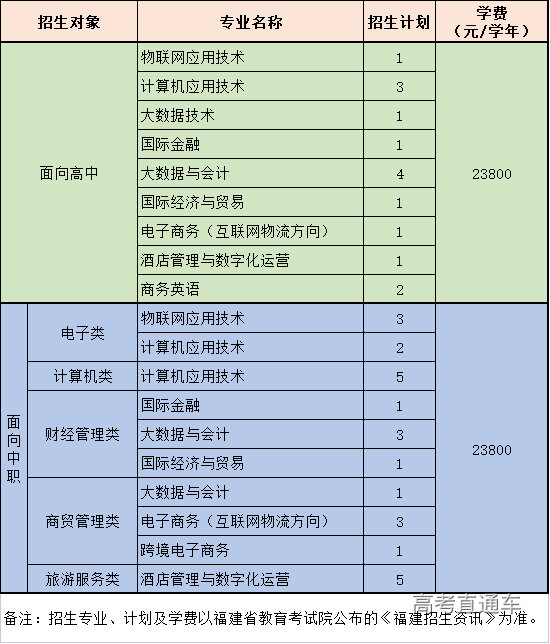 | 招生对象 |  | 专业名称 | 招生计划 | 学费（元/学年） |
|---|---|---|---|---|
| 面向高中 |  | 物联网应用技术 | 1 | 23800 |
|  |  | 计算机应用技术 | 3 |  |
|  |  | 大数据技术 | 1 |  |
|  |  | 国际金融 | 1 |  |
|  |  | 大数据与会计 | 4 |  |
|  |  | 国际经济与贸易 | 1 |  |
|  |  | 电子商务（互联网物流方向） | 1 |  |
|  |  | 酒店管理与数字化运营 | 1 |  |
|  |  | 商务英语 | 2 |  |
| 面向中职 | 电子类 | 物联网应用技术 | 3 | 23800 |
|  |  | 计算机应用技术 | 2 |  |
|  | 计算机类 | 计算机应用技术 | 5 |  |
|  | 财经管理类 | 国际金融 | 1 |  |
|  |  | 大数据与会计 | 3 |  |
|  |  | 国际经济与贸易 | 1 |  |
|  | 商贸管理类 | 大数据与会计 | 1 |  |
|  |  | 电子商务（互联网物流方向） | 3 |  |
|  |  | 跨境电子商务 | 1 |  |
|  | 旅游服务类 | 酒店管理与数字化运营 | 5 |  |

备注：招生专业、计划及学费以福建省教育考试院公布的《福建招生资讯》为准。

高考直通车